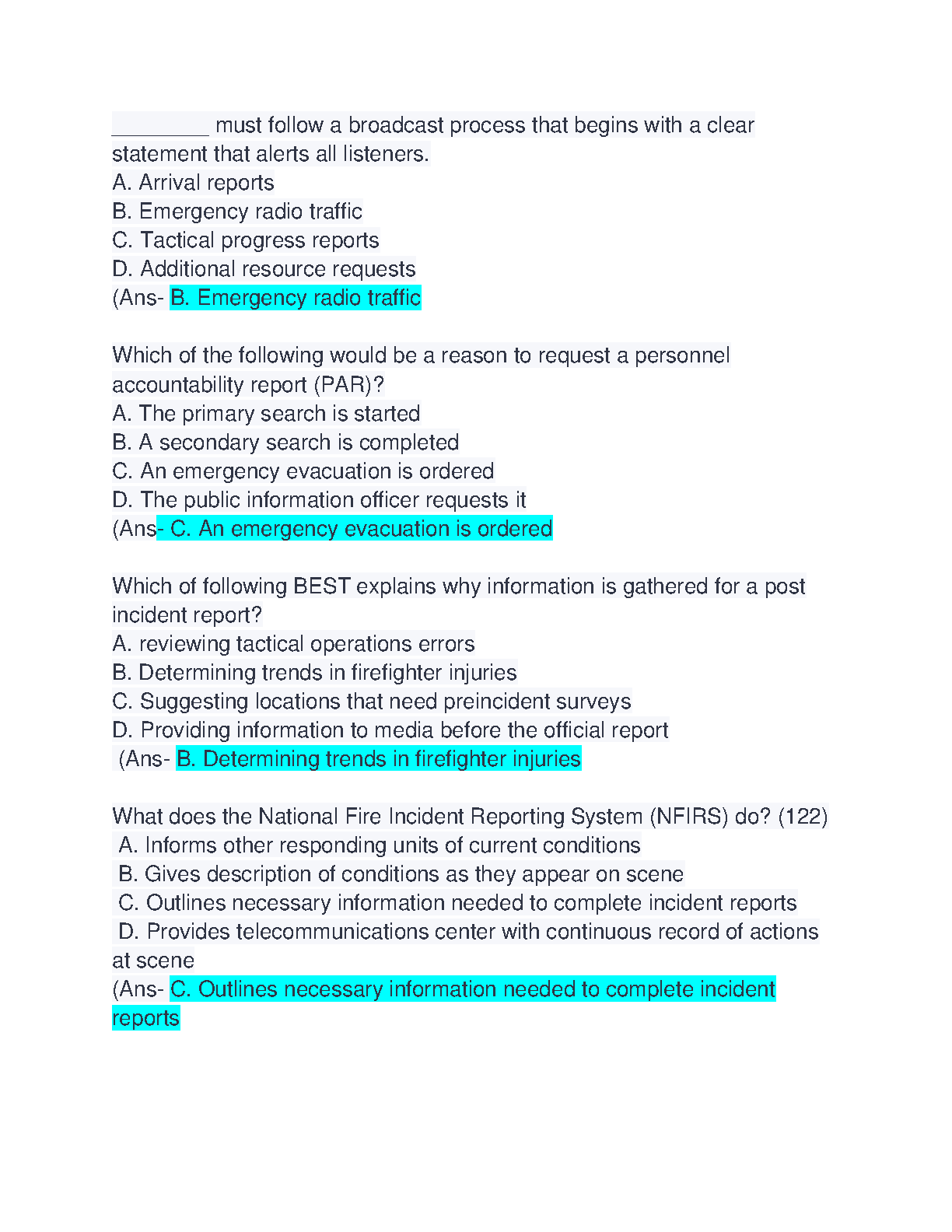 ________ must follow a broadcast process that begins with a clear statement that alerts all listeners.
A. Arrival reports
B. Emergency radio traffic
C. Tactical progress reports
D. Additional resource requests
(Ans- B. Emergency radio traffic

Which of the following would be a reason to request a personnel accountability report (PAR)?
A. The primary search is started
B. A secondary search is completed
C. An emergency evacuation is ordered
D. The public information officer requests it
(Ans- C. An emergency evacuation is ordered

Which of following BEST explains why information is gathered for a post incident report?
A. reviewing tactical operations errors
B. Determining trends in firefighter injuries
C. Suggesting locations that need preincident surveys
D. Providing information to media before the official report
(Ans- B. Determining trends in firefighter injuries

What does the National Fire Incident Reporting System (NFIRS) do? (122)
A. Informs other responding units of current conditions
B. Gives description of conditions as they appear on scene
C. Outlines necessary information needed to complete incident reports
D. Provides telecommunications center with continuous record of actions at scene
(Ans- C. Outlines necessary information needed to complete incident reports